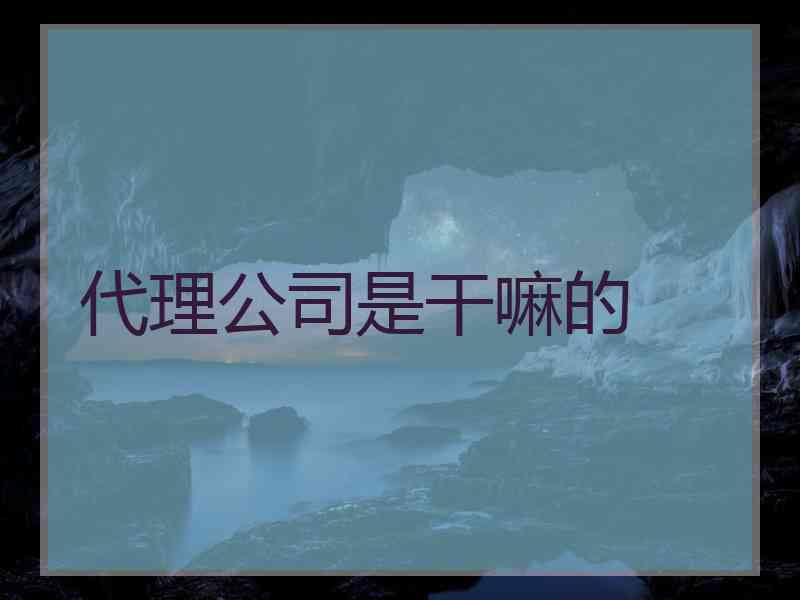 代理公司是干嘛的